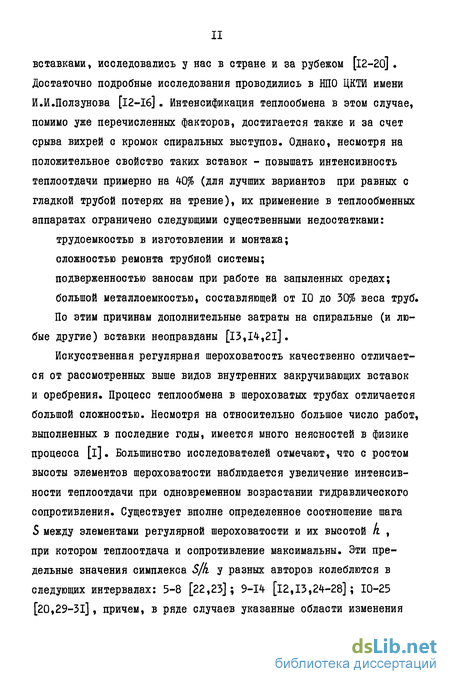 II

вставками, исследовались у нас в стране и за рубежом [I2-20]. Достаточно подробные исследования проводились в НПО ЦКТИ имени И.И.Ползунова [I2-I6]. Интенсификация теплообмена в этом случае, помимо уже перечисленных факторов, достигается также и за счет срыва вихрей с кромок спиральных выступов. Однако, несмотря на положительное свойство таких вставок - повышать интенсивность теплоотдачи примерно на 40% (для лучших вариантов при равных с гладкой трубой потерях на трение), их применение в теплообменных аппаратах ограничено следующими существенными недостатками:

трудоемкостью в изготовлении и монтажа;

сложностью ремонта трубной системы;

подверженностью заносам при работе на запыленных средах;

большой металлоемкостью, составляющей от I0 до 30% веса труб.

По этим причинам дополнительные затраты на спиральные (и любые другие) вставки неоправданы [I3,I4,2I].

Искусственная регулярная шероховатость качественно отличается от рассмотренных выше видов внутренних закручивающих вставок и оребрения. Процесс теплообмена в шероховатых трубах отличается большой сложностью. Несмотря на относительно большое число работ, выполненных в последние годы, имеется много неясностей в физике процесса [I]. Большинство исследователей отмечают, что с ростом высоты элементов шероховатости наблюдается увеличение интенсивности теплоотдачи при одновременном возрастании гидравлического сопротивления. Существует вполне определенное соотношение шага $S$ между элементами регулярной шероховатости и их высотой $h$, при котором теплоотдача и сопротивление максимальны. Эти предельные значения симплекса $S/h$ у разных авторов колеблются в следующих интервалах: 5-8 [22,23]; 9-I4 [I2,I3,24-28]; I0-25 [20,29-3I], причем, в ряде случаев указанные области изменения

dsLib.net
библиотека диссертаций